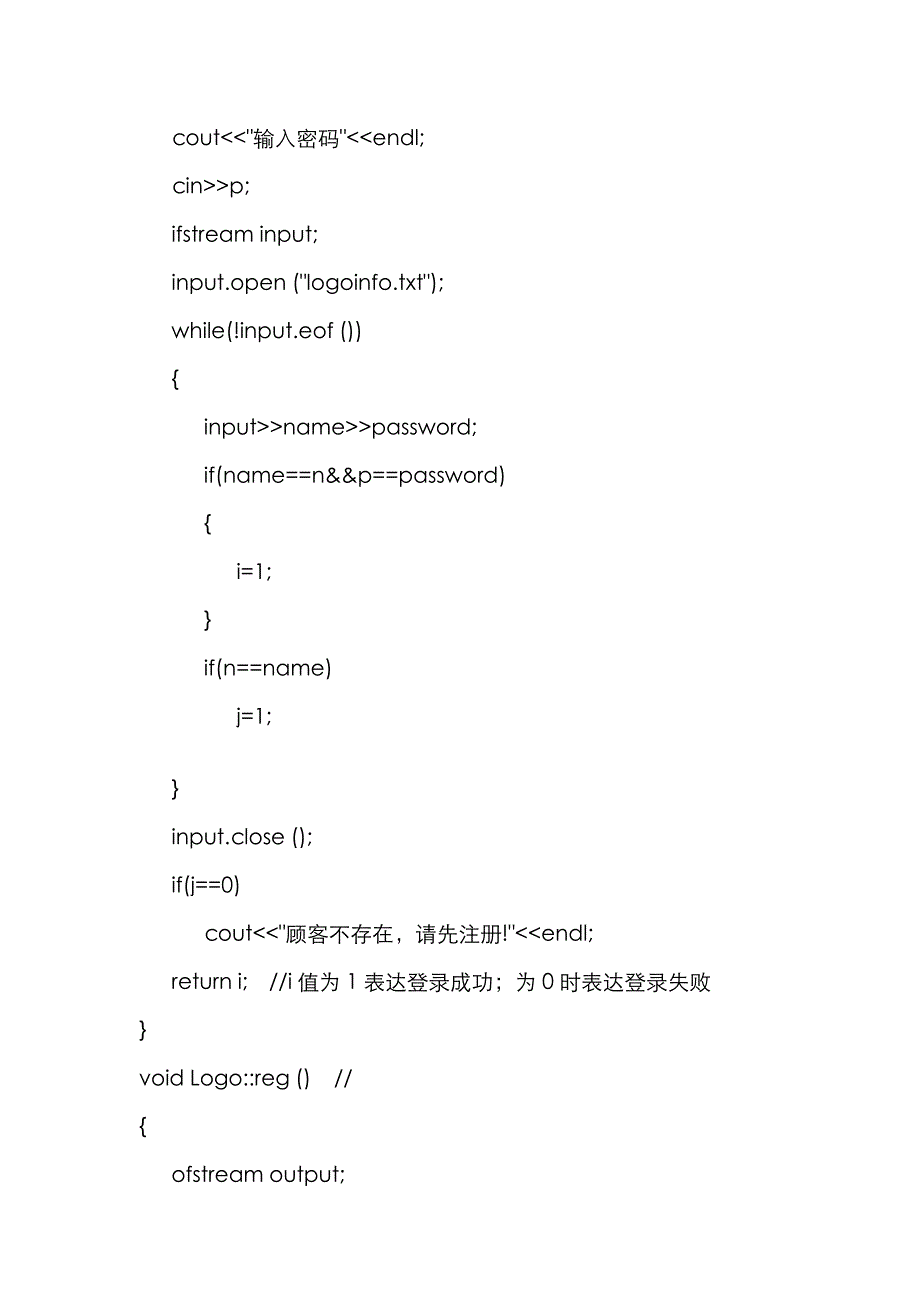 cout<<"输入密码"<<endl;
cin>>p;
ifstream input;
input.open ("logoinfo.txt");
while(!input.eof ())
{
input>>name>>password;
if(name==n&&p==password)
{
i=1;
}
if(n==name)
j=1;

}
input.close ();
if(j==0)
cout<<"顾客不存在，请先注册!"<<endl;
return i; //i 值为 1 表达登录成功；为 0 时表达登录失败
}
void Logo::reg () //
{
ofstream output;